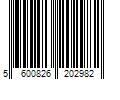 5 600826 202982